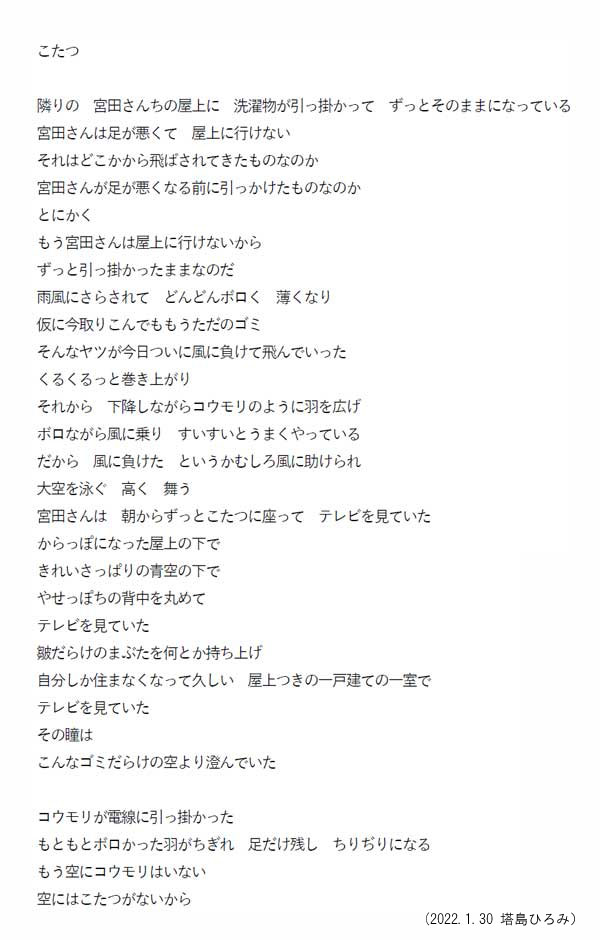 こたつ

隣りの　宮田さんちの屋上に　洗濯物が引っ掛かって　ずっとそのままになっている
宮田さんは足が悪くて　屋上に行けない
それはどこかから飛ばされてきたものなのか
宮田さんが足が悪くなる前に引っかけたものなのか
とにかく
もう宮田さんは屋上に行けないから
ずっと引っ掛かったままなのだ
雨風にさらされて　どんどんボロく　薄くなり
仮に今取りこんでももうただのゴミ
そんなヤツが今日ついに風に負けて飛んでいった
くるくるっと巻き上がり
それから　下降しながらコウモリのように羽を広げ
ボロながら風に乗り　すいすいとうまくやっている
だから　風に負けた　というかむしろ風に助けられ
大空を泳ぐ　高く　舞う
宮田さんは　朝からずっとこたつに座って　テレビを見ていた
からっぽになった屋上の下で
きれいさっぱりの青空の下で
やせっぽちの背中を丸めて
テレビを見ていた
皺だらけのまぶたを何とか持ち上げ
自分しか住まなくなって久しい　屋上つきの一戸建ての一室で
テレビを見ていた
その瞳は
こんなゴミだらけの空より澄んでいた

コウモリが電線に引っ掛かった
もともとボロかった羽がちぎれ　足だけ残し　ちりぢりになる
もう空にコウモリはいない
空にはこたつがないから

（2022.1.30 塔島ひろみ）